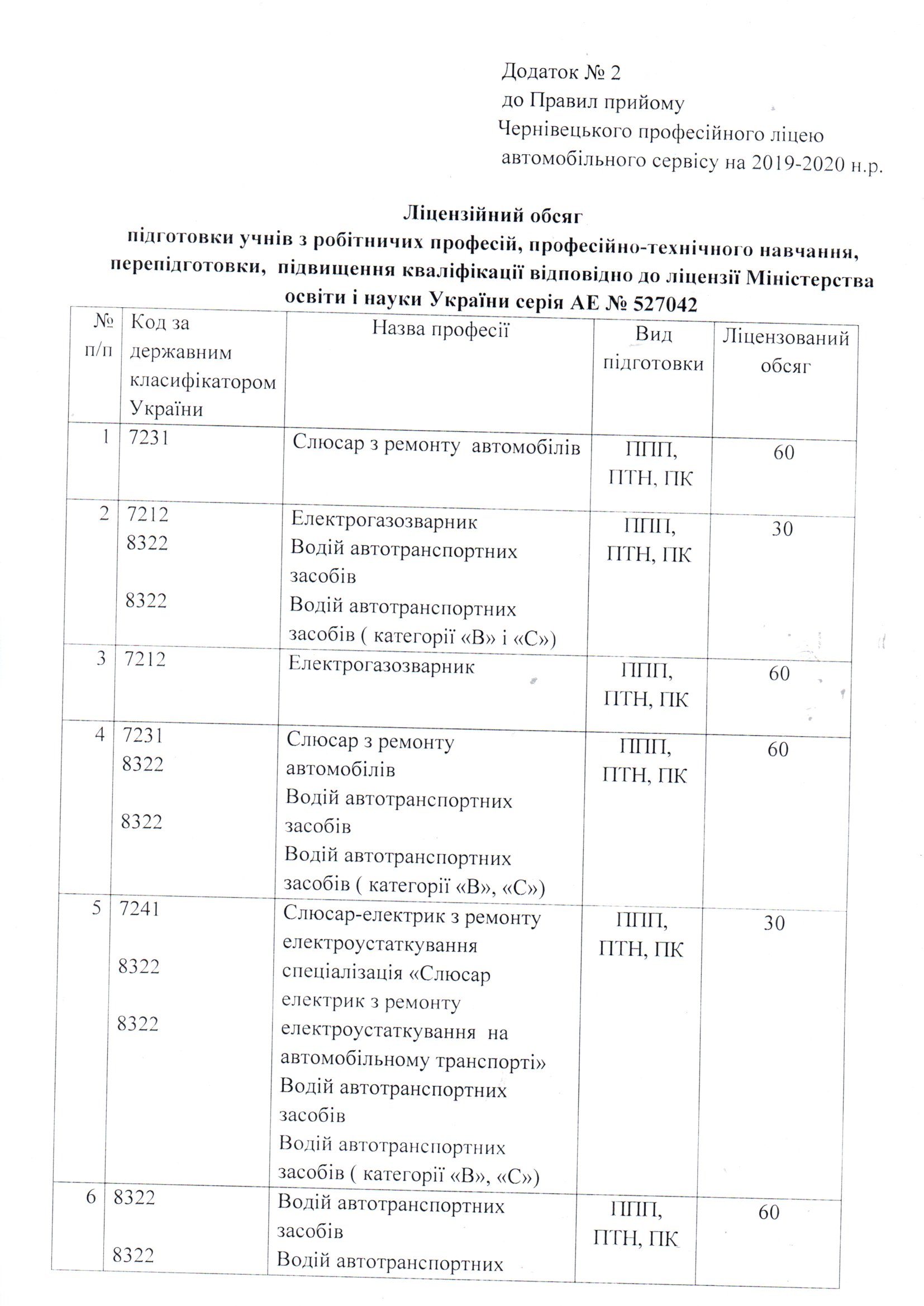 Додаток № 2
до Правил прийому
Чернівецького професійного ліцею
автомобільного сервісу на 2019-2020 н.р.

Ліцензійний обсяг
підготовки учнів з робітничих професій, професійно-технічного навчання, перепідготовки, підвищення кваліфікації відповідно до ліцензії Міністерства освіти і науки України серія АЕ № 527042

| № п/п | Код за державним класифікатором України | Назва професії | Вид підготовки | Ліцензований обсяг |
|---|---|---|---|---|
| 1 | 7231 | Слюсар з ремонту автомобілів | ППП, ПТН, ПК | 60 |
| 2 | 7212 8322 8322 | Електрогазозварник Водій автотранспортних засобів Водій автотранспортних засобів ( категорії «В» і «С») | ППП, ПТН, ПК | 30 |
| 3 | 7212 | Електрогазозварник | ППП, ПТН, ПК | 60 |
| 4 | 7231 8322 8322 | Слюсар з ремонту автомобілів Водій автотранспортних засобів Водій автотранспортних засобів ( категорії «В», «С») | ППП, ПТН, ПК | 60 |
| 5 | 7241 8322 8322 | Слюсар-електрик з ремонту електроустаткування спеціалізація «Слюсар електрик з ремонту електроустаткування на автомобільному транспорті» Водій автотранспортних засобів Водій автотранспортних засобів ( категорії «В», «С») | ППП, ПТН, ПК | 30 |
| 6 | 8322 8322 | Водій автотранспортних засобів Водій автотранспортних | ППП, ПТН, ПК | 60 |